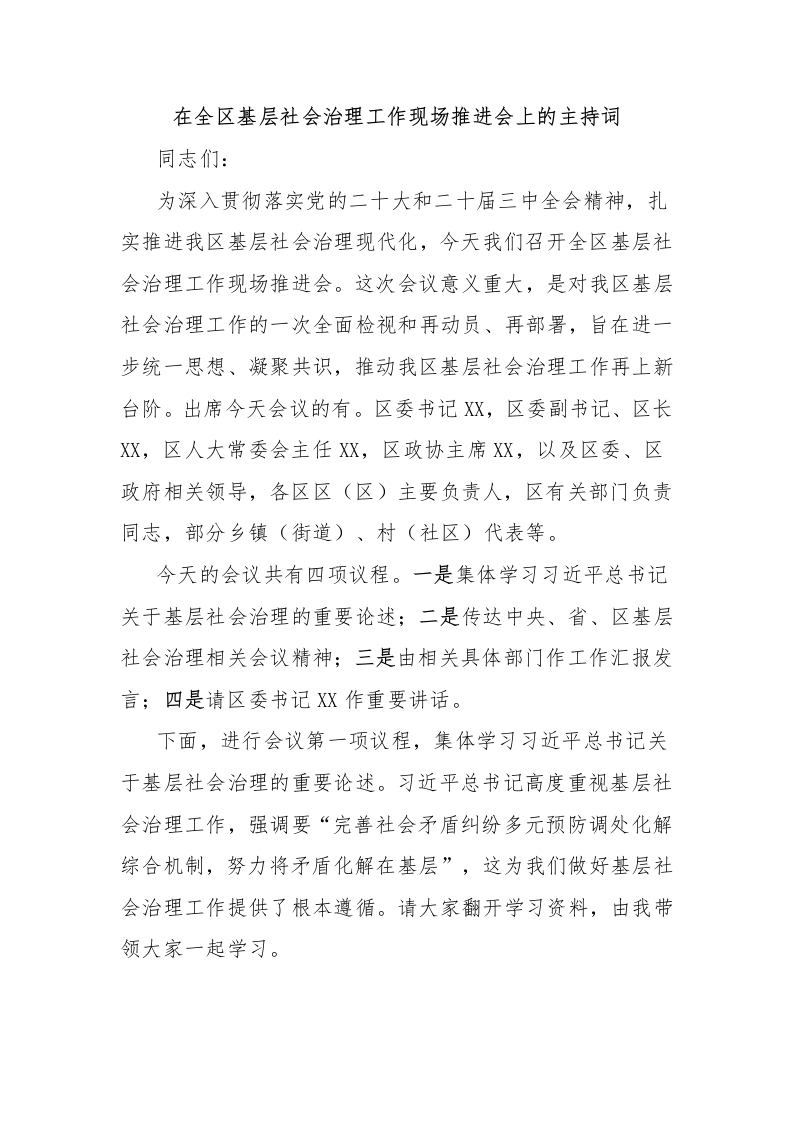 在全区基层社会治理工作现场推进会上的主持词

同志们：

为深入贯彻落实党的二十大和二十届三中全会精神，扎实推进我区基层社会治理现代化，今天我们召开全区基层社会治理工作现场推进会。这次会议意义重大，是对我区基层社会治理工作的一次全面检视和再动员、再部署，旨在进一步统一思想、凝聚共识，推动我区基层社会治理工作再上新台阶。出席今天会议的有。区委书记XX，区委副书记、区长XX，区人大常委会主任XX，区政协主席XX，以及区委、区政府相关领导，各区区（区）主要负责人，区有关部门负责同志，部分乡镇（街道）、村（社区）代表等。

今天的会议共有四项议程。一是集体学习习近平总书记关于基层社会治理的重要论述；二是传达中央、省、区基层社会治理相关会议精神；三是由相关具体部门作工作汇报发言；四是请区委书记XX作重要讲话。

下面，进行会议第一项议程，集体学习习近平总书记关于基层社会治理的重要论述。习近平总书记高度重视基层社会治理工作，强调要“完善社会矛盾纠纷多元预防调处化解综合机制，努力将矛盾化解在基层”，这为我们做好基层社会治理工作提供了根本遵循。请大家翻开学习资料，由我带领大家一起学习。